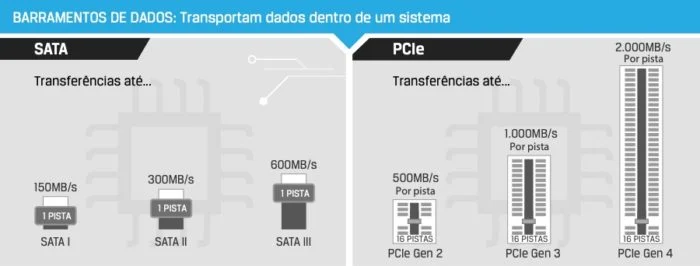 BARRAMENTOS DE DADOS: Transportam dados dentro de um sistema

SATA

Transferências até...

150MB/s
1 PISTA
SATA I

300MB/s
1 PISTA
SATA II

600MB/s
1 PISTA
SATA III

PCIe

Transferências até...

500MB/s
Por pista
16 PISTAS
PCIe Gen 2

1.000MB/s
Por pista
16 PISTAS
PCIe Gen 3

2.000MB/s
Por pista
16 PISTAS
PCIe Gen 4